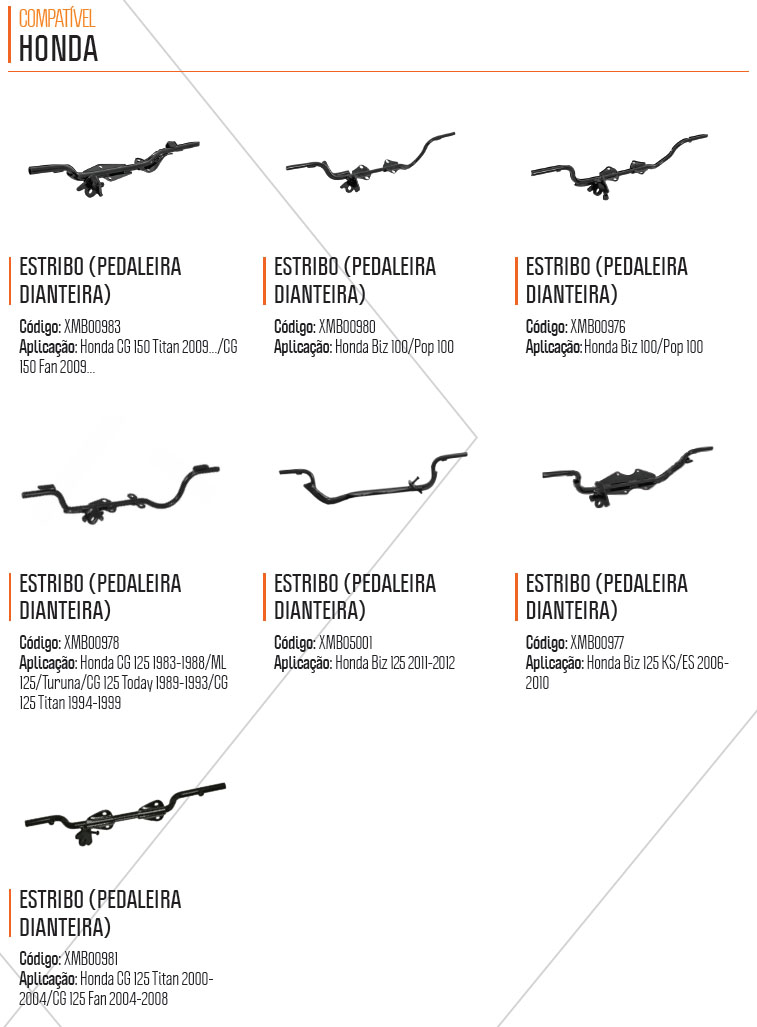 COMPATÍVEL
HONDA

ESTRIBO (PEDALEIRA DIANTEIRA)

Código: XMB00983
Aplicação: Honda CG 150 Titan 2009.../CG 150 Fan 2009...

ESTRIBO (PEDALEIRA DIANTEIRA)

Código: XMB00980
Aplicação: Honda Biz 100/Pop 100

ESTRIBO (PEDALEIRA DIANTEIRA)

Código: XMB00976
Aplicação: Honda Biz 100/Pop 100

ESTRIBO (PEDALEIRA DIANTEIRA)

Código: XMB00978
Aplicação: Honda CG 125 1983-1988/ML 125/Turuna/CG 125 Today 1989-1993/CG 125 Titan 1994-1999

ESTRIBO (PEDALEIRA DIANTEIRA)

Código: XMB05001
Aplicação: Honda Biz 125 2011-2012

ESTRIBO (PEDALEIRA DIANTEIRA)

Código: XMB00977
Aplicação: Honda Biz 125 KS/ES 2006-2010

ESTRIBO (PEDALEIRA DIANTEIRA)

Código: XMB00981
Aplicação: Honda CG 125 Titan 2000-2004/CG 125 Fan 2004-2008